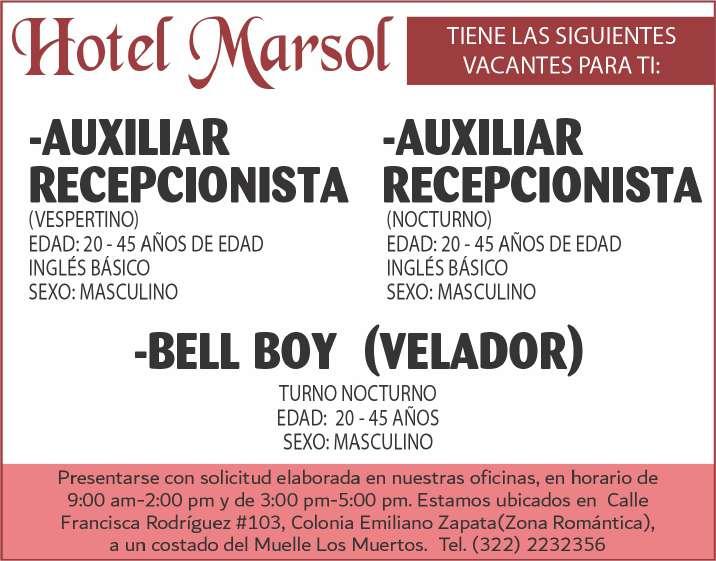 Hotel Marsol

TIENE LAS SIGUIENTES VACANTES PARA TI:

-AUXILIAR RECEPCIONISTA
(VESPERTINO)
EDAD: 20 - 45 AÑOS DE EDAD
INGLÉS BÁSICO
SEXO: MASCULINO

-AUXILIAR RECEPCIONISTA
(NOCTURNO)
EDAD: 20 - 45 AÑOS DE EDAD
INGLÉS BÁSICO
SEXO: MASCULINO

-BELL BOY (VELADOR)
TURNO NOCTURNO
EDAD: 20 - 45 AÑOS
SEXO: MASCULINO

Presentarse con solicitud elaborada en nuestras oficinas, en horario de 9:00 am-2:00 pm y de 3:00 pm-5:00 pm. Estamos ubicados en Calle Francisca Rodríguez #103, Colonia Emiliano Zapata(Zona Romántica), a un costado del Muelle Los Muertos. Tel. (322) 2232356